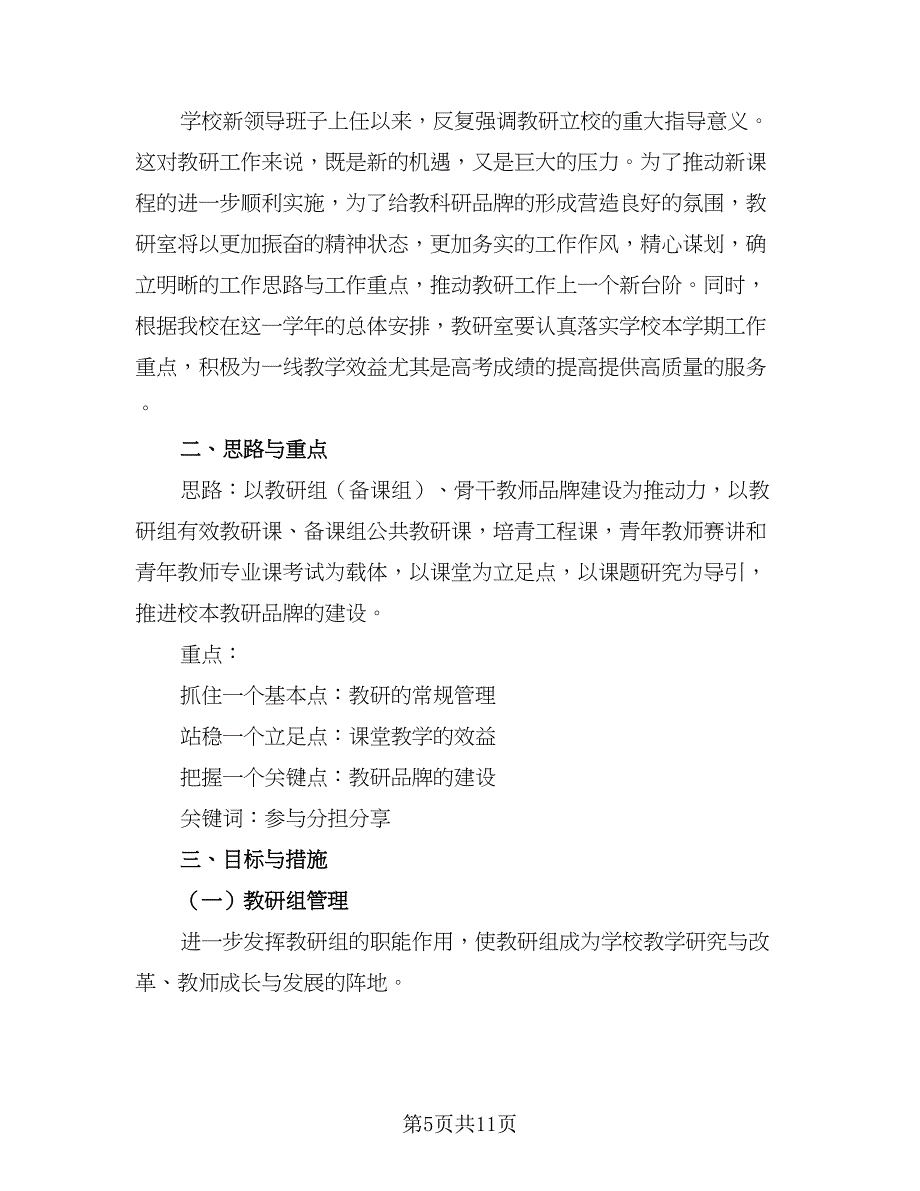 学校新领导班子上任以来，反复强调教研立校的重大指导意义。这对教研工作来说，既是新的机遇，又是巨大的压力。为了推动新课程的进一步顺利实施，为了给教科研品牌的形成营造良好的氛围，教研室将以更加振奋的精神状态，更加务实的工作作风，精心谋划，确立明晰的工作思路与工作重点，推动教研工作上一个新台阶。同时，根据我校在这一学年的总体安排，教研室要认真落实学校本学期工作重点，积极为一线教学效益尤其是高考成绩的提高提供高质量的服务。

二、思路与重点

思路：以教研组（备课组）、骨干教师品牌建设为推动力，以教研组有效教研课、备课组公共教研课，培青工程课，青年教师赛讲和青年教师专业课考试为载体，以课堂为立足点，以课题研究为导引，推进校本教研品牌的建设。

重点：

抓住一个基本点：教研的常规管理

站稳一个立足点：课堂教学的效益

把握一个关键点：教研品牌的建设

关键词：参与分担分享

三、目标与措施

（一）教研组管理

进一步发挥教研组的职能作用，使教研组成为学校教学研究与改革、教师成长与发展的阵地。

第5页共11页